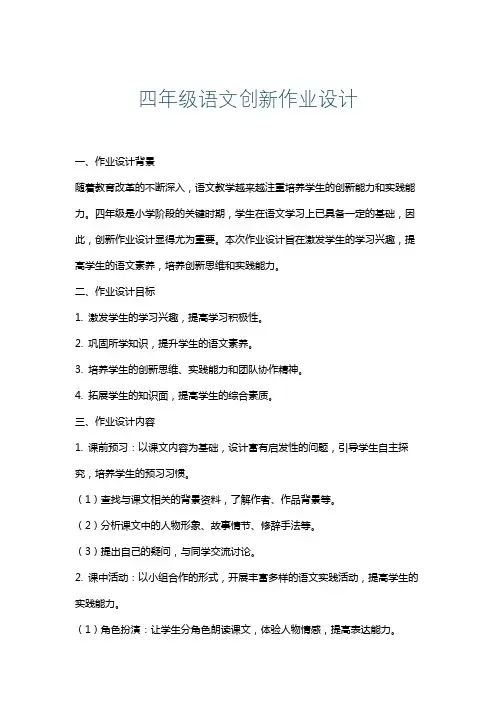 四年级语文创新作业设计

一、作业设计背景

随着教育改革的不断深入，语文教学越来越注重培养学生的创新能力和实践能力。四年级是小学阶段的关键时期，学生在语文学习上已具备一定的基础，因此，创新作业设计显得尤为重要。本次作业设计旨在激发学生的学习兴趣，提高学生的语文素养，培养创新思维和实践能力。

二、作业设计目标

1. 激发学生的学习兴趣，提高学习积极性。

2. 巩固所学知识，提升学生的语文素养。

3. 培养学生的创新思维、实践能力和团队协作精神。

4. 拓展学生的知识面，提高学生的综合素质。

三、作业设计内容

1. 课前预习：以课文内容为基础，设计富有启发性的问题，引导学生自主探究，培养学生的预习习惯。

（1）查找与课文相关的背景资料，了解作者、作品背景等。

（2）分析课文中的人物形象、故事情节、修辞手法等。

（3）提出自己的疑问，与同学交流讨论。

2. 课中活动：以小组合作的形式，开展丰富多样的语文实践活动，提高学生的实践能力。

（1）角色扮演：让学生分角色朗读课文，体验人物情感，提高表达能力。